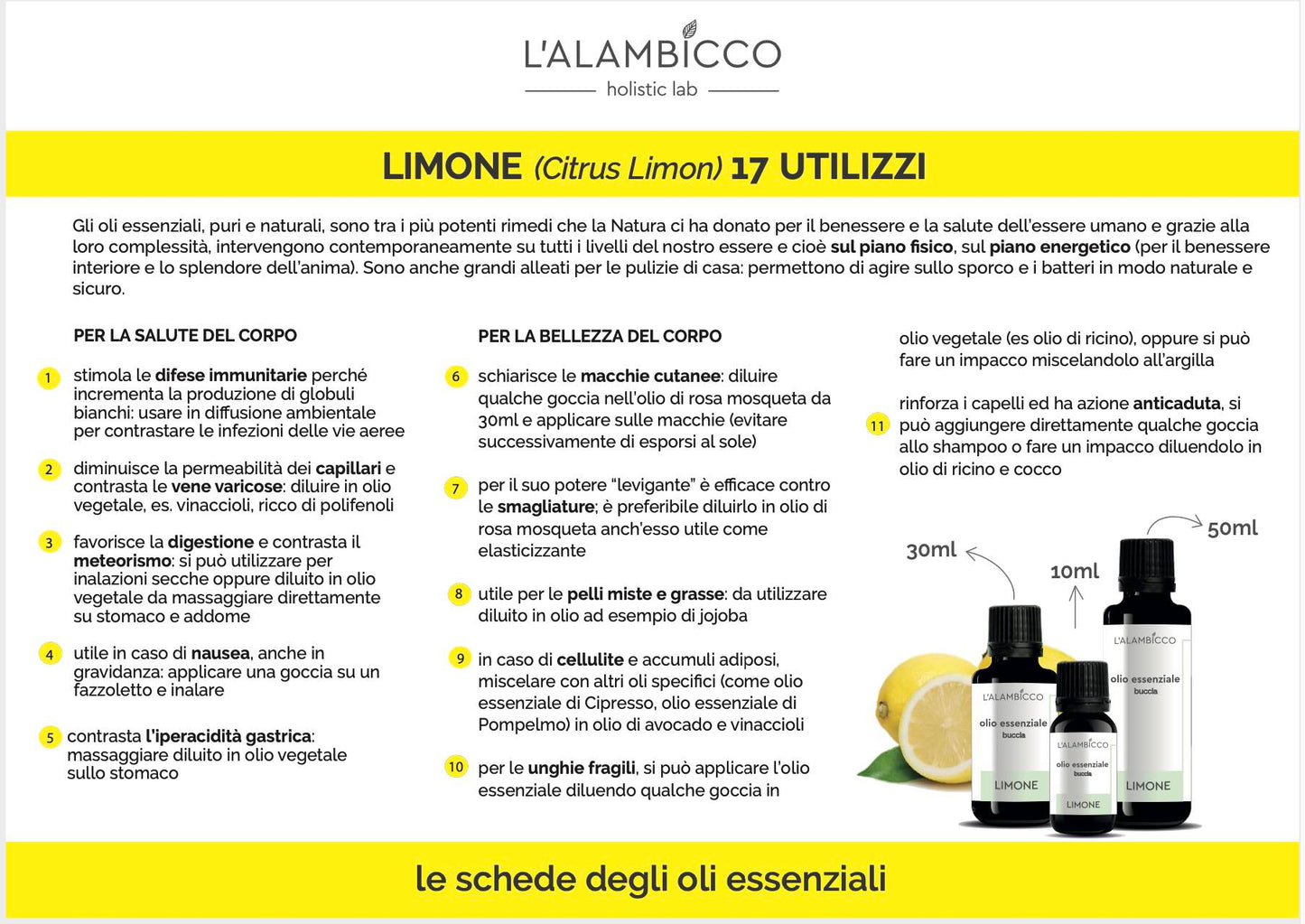 L'ALAMBICCO
holistic lab

LIMONE (Citrus Limon) 17 UTILIZZI

Gli oli essenziali, puri e naturali, sono tra i più potenti rimedi che la Natura ci ha donato per il benessere e la salute dell'essere umano e grazie alla loro complessità, intervengono contemporaneamente su tutti i livelli del nostro essere e cioè sul piano fisico, sul piano energetico (per il benessere interiore e lo splendore dell'anima). Sono anche grandi alleati per le pulizie di casa: permettono di agire sullo sporco e i batteri in modo naturale e sicuro.

PER LA SALUTE DEL CORPO

1 stimola le difese immunitarie perché incrementa la produzione di globuli bianchi: usare in diffusione ambientale per contrastare le infezioni delle vie aeree

2 diminuisce la permeabilità dei capillari e contrasta le vene varicose: diluire in olio vegetale, es. vinaccioli, ricco di polifenoli

3 favorisce la digestione e contrasta il meteorismo: si può utilizzare per inalazioni secche oppure diluito in olio vegetale da massaggiare direttamente su stomaco e addome

4 utile in caso di nausea, anche in gravidanza: applicare una goccia su un fazzoletto e inalare

5 contrasta l'iperacidità gastrica: massaggiare diluito in olio vegetale sullo stomaco

PER LA BELLEZZA DEL CORPO

6 schiarisce le macchie cutanee: diluire qualche goccia nell'olio di rosa mosqueta da 30ml e applicare sulle macchie (evitare successivamente di esporsi al sole)

7 per il suo potere "levigante" è efficace contro le smagliature; è preferibile diluirlo in olio di rosa mosqueta anch'esso utile come elasticizzante

8 utile per le pelli miste e grasse: da utilizzare diluito in olio ad esempio di jojoba

9 in caso di cellulite e accumuli adiposi, miscelare con altri oli specifici (come olio essenziale di Cipresso, olio essenziale di Pompelmo) in olio di avocado e vinaccioli

10 per le unghie fragili, si può applicare l'olio essenziale diluendo qualche goccia in olio vegetale (es olio di ricino), oppure si può fare un impacco miscelandolo all'argilla

11 rinforza i capelli ed ha azione anticaduta, si può aggiungere direttamente qualche goccia allo shampoo o fare un impacco diluendolo in olio di ricino e cocco

30ml
10ml
50ml

L'ALAMBICCO
olio essenziale
buccia
LIMONE

L'ALAMBICCO
olio essenziale
buccia
LIMONE

L'ALAMBICCO
olio essenziale
buccia
LIMONE

le schede degli oli essenziali